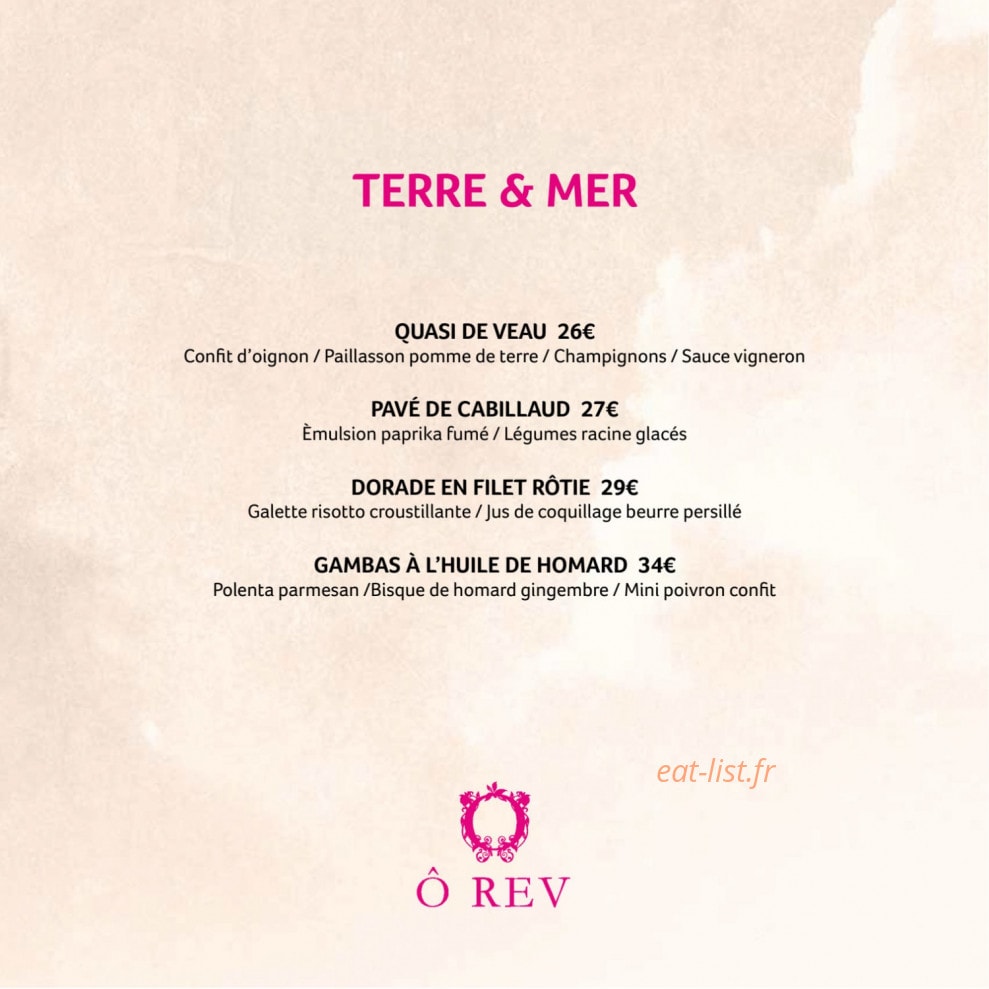 TERRE & MER

QUASI DE VEAU 26€
Confit d'oignon / Paillasson pomme de terre / Champignons / Sauce vigneron

PAVÉ DE CABILLAUD 27€
Èmulsion paprika fumé / Légumes racine glacés

DORADE EN FILET RÔTIE 29€
Galette risotto croustillante / Jus de coquillage beurre persillé

GAMBAS À L'HUILE DE HOMARD 34€
Polenta parmesan /Bisque de homard gingembre / Mini poivron confit

eat-list.fr

Ô REV